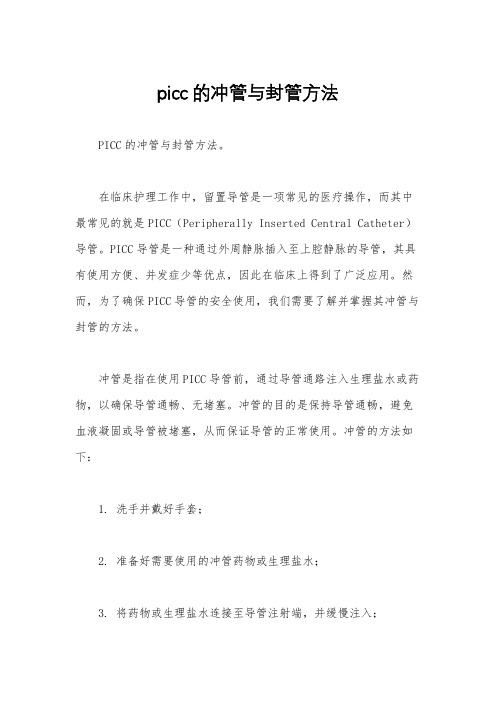 picc的冲管与封管方法

PICC的冲管与封管方法。

在临床护理工作中，留置导管是一项常见的医疗操作，而其中最常见的就是PICC（Peripherally Inserted Central Catheter）导管。PICC导管是一种通过外周静脉插入至上腔静脉的导管，其具有使用方便、并发症少等优点，因此在临床上得到了广泛应用。然而，为了确保PICC导管的安全使用，我们需要了解并掌握其冲管与封管的方法。

冲管是指在使用PICC导管前，通过导管通路注入生理盐水或药物，以确保导管通畅、无堵塞。冲管的目的是保持导管通畅，避免血液凝固或导管被堵塞，从而保证导管的正常使用。冲管的方法如下：

1. 洗手并戴好手套；

2. 准备好需要使用的冲管药物或生理盐水；

3. 将药物或生理盐水连接至导管注射端，并缓慢注入；